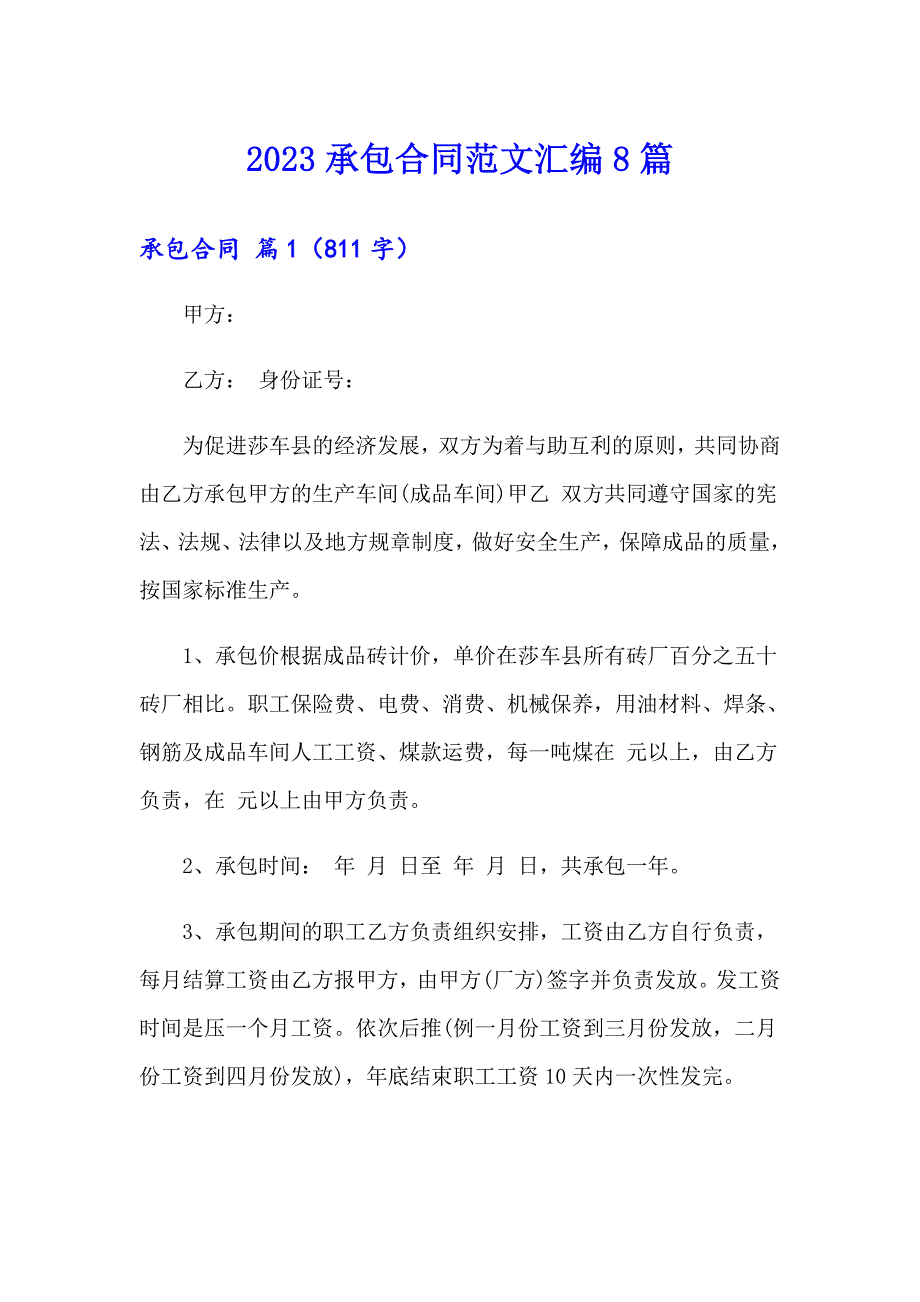 2023 承包合同范文汇编 8 篇

承包合同 篇 1（811 字）

甲方：

乙方： 身份证号：

为促进莎车县的经济发展，双方为着与助互利的原则，共同协商由乙方承包甲方的生产车间(成品车间)甲乙 双方共同遵守国家的宪法、法规、法律以及地方规章制度，做好安全生产，保障成品的质量，按国家标准生产。

1、承包价根据成品砖计价，单价在莎车县所有砖厂百分之五十砖厂相比。职工保险费、电费、消费、机械保养，用油材料、焊条、钢筋及成品车间人工工资、煤款运费，每一吨煤在 元以上，由乙方负责，在 元以上由甲方负责。

2、承包时间： 年 月 日至 年 月 日，共承包一年。

3、承包期间的职工乙方负责组织安排，工资由乙方自行负责，每月结算工资由乙方报甲方，由甲方(厂方)签字并负责发放。发工资时间是压一个月工资。依次后推(例一月份工资到三月份发放，二月份工资到四月份发放)，年底结束职工工资 10 天内一次性发完。